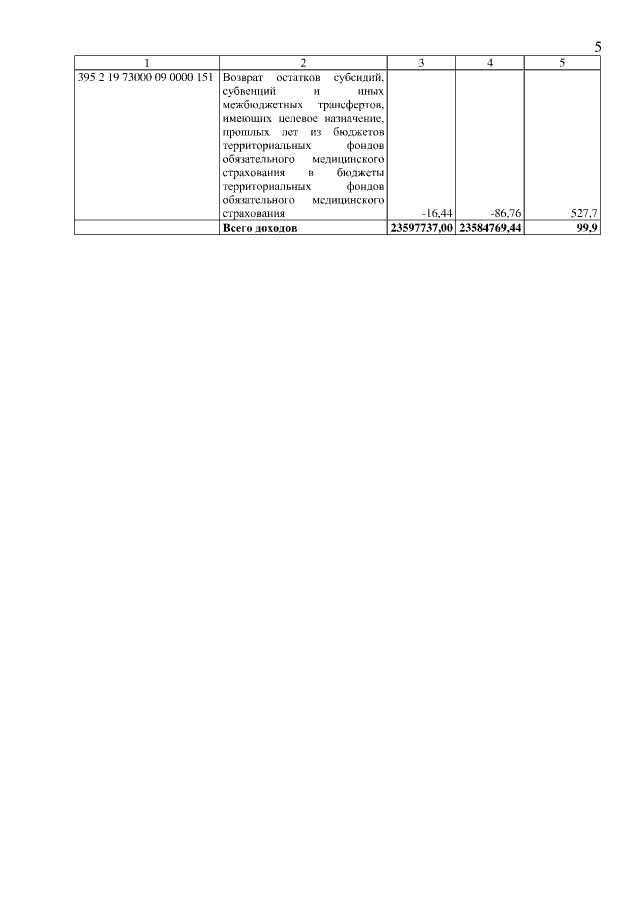 5

| 1 | 2 | 3 | 4 | 5 |
|---|---|---|---|---|
| 395 2 19 73000 09 0000 151 | Возврат остатков субсидий, субвенций и иных межбюджетных трансфертов, имеющих целевое назначение, прошлых лет из бюджетов территориальных фондов обязательного медицинского страхования в бюджеты территориальных фондов обязательного медицинского страхования | -16,44 | -86,76 | 527,7 |
| | **Всего доходов** | **23597737,00** | **23584769,44** | **99,9** |